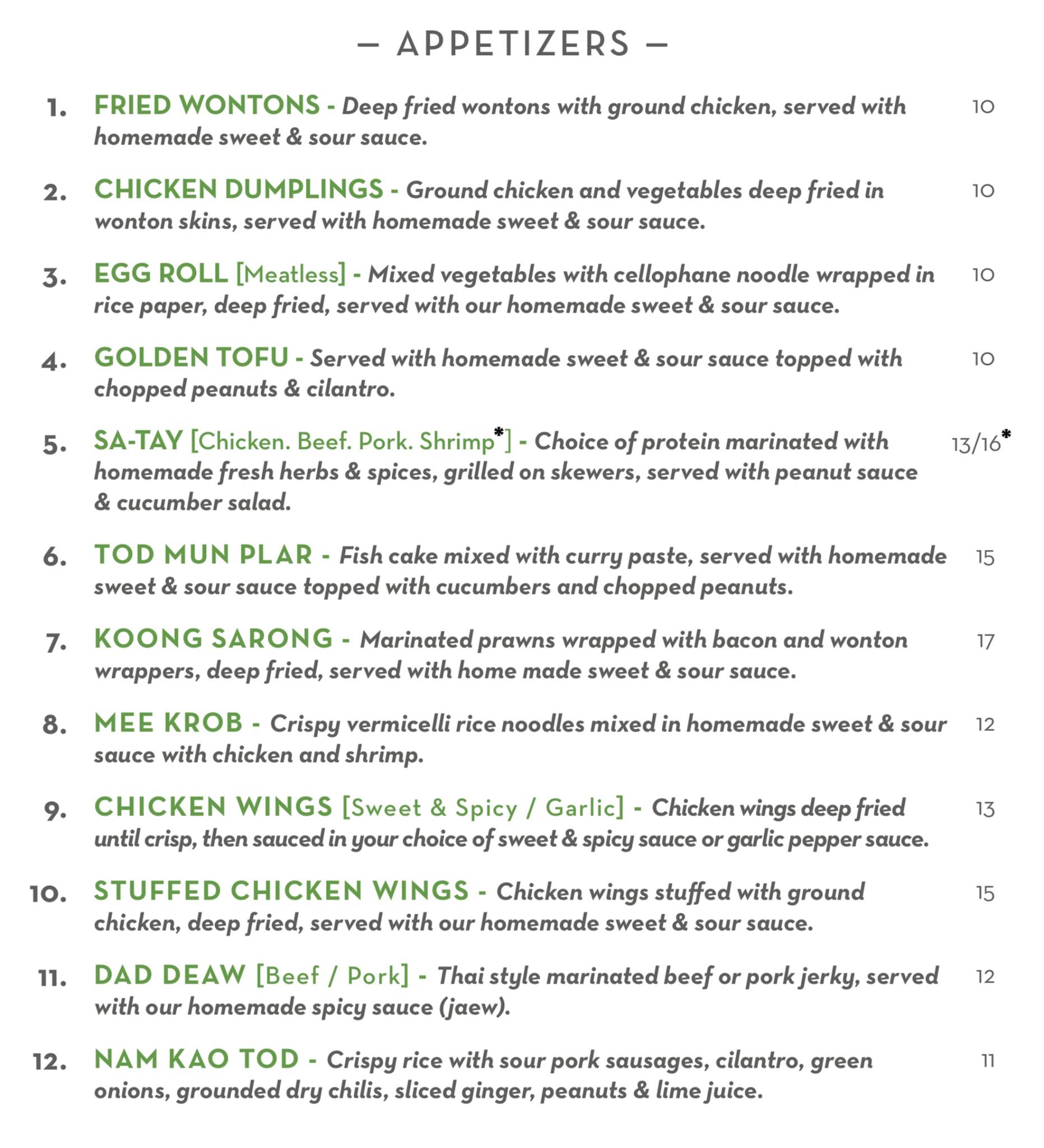 — APPETIZERS —

1. FRIED WONTONS - Deep fried wontons with ground chicken, served with homemade sweet & sour sauce. 10

2. CHICKEN DUMPLINGS - Ground chicken and vegetables deep fried in wonton skins, served with homemade sweet & sour sauce. 10

3. EGG ROLL [Meatless] - Mixed vegetables with cellophane noodle wrapped in rice paper, deep fried, served with our homemade sweet & sour sauce. 10

4. GOLDEN TOFU - Served with homemade sweet & sour sauce topped with chopped peanuts & cilantro. 10

5. SA-TAY [Chicken. Beef. Pork. Shrimp*] - Choice of protein marinated with homemade fresh herbs & spices, grilled on skewers, served with peanut sauce & cucumber salad. 13/16*

6. TOD MUN PLAR - Fish cake mixed with curry paste, served with homemade sweet & sour sauce topped with cucumbers and chopped peanuts. 15

7. KOONG SARONG - Marinated prawns wrapped with bacon and wonton wrappers, deep fried, served with home made sweet & sour sauce. 17

8. MEE KROB - Crispy vermicelli rice noodles mixed in homemade sweet & sour sauce with chicken and shrimp. 12

9. CHICKEN WINGS [Sweet & Spicy / Garlic] - Chicken wings deep fried until crisp, then sauced in your choice of sweet & spicy sauce or garlic pepper sauce. 13

10. STUFFED CHICKEN WINGS - Chicken wings stuffed with ground chicken, deep fried, served with our homemade sweet & sour sauce. 15

11. DAD DEAW [Beef / Pork] - Thai style marinated beef or pork jerky, served with our homemade spicy sauce (jaew). 12

12. NAM KAO TOD - Crispy rice with sour pork sausages, cilantro, green onions, grounded dry chilis, sliced ginger, peanuts & lime juice. 11